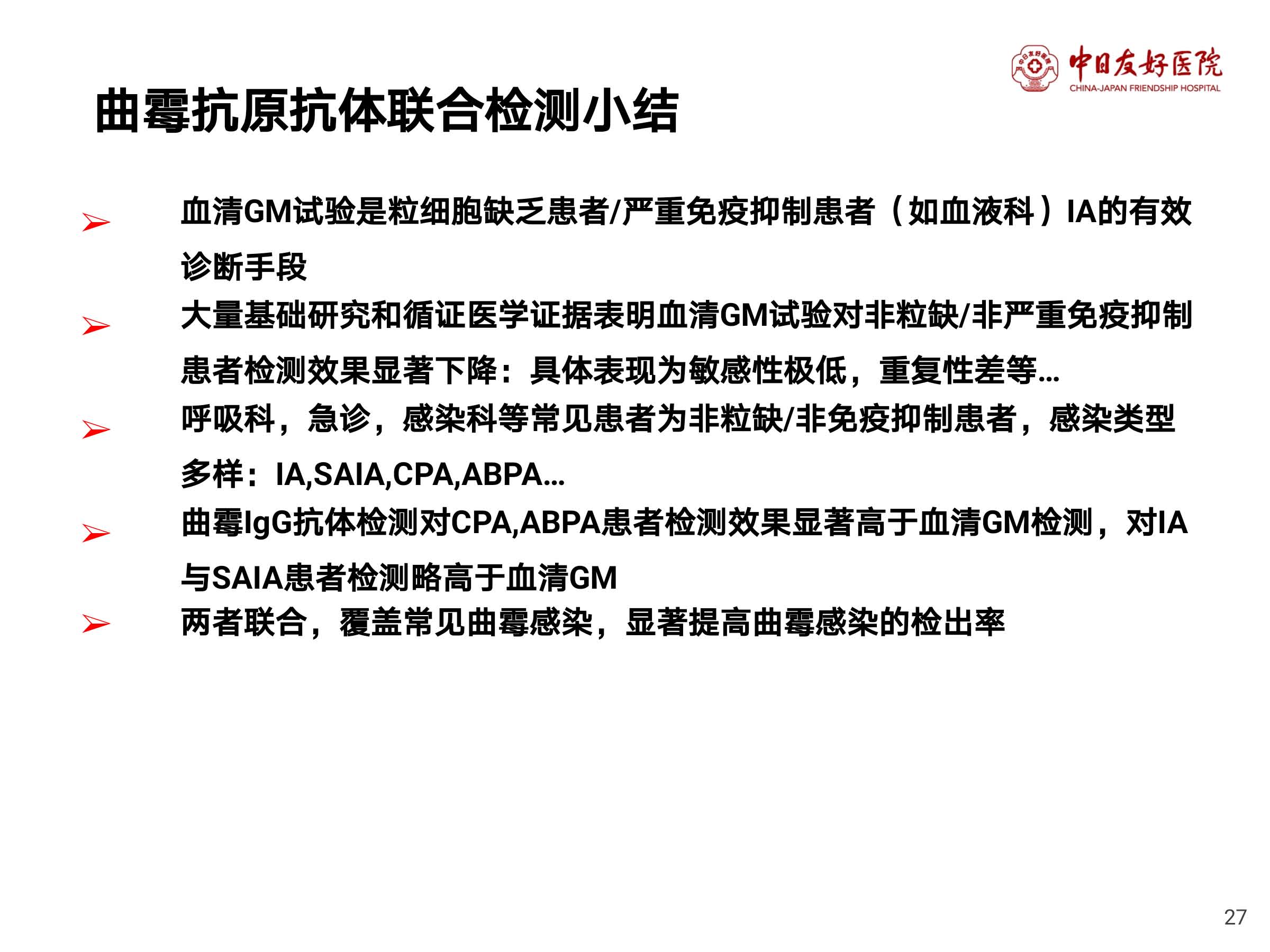 中日友好医院
CHINA-JAPAN FRIENDSHIP HOSPITAL

曲霉抗原抗体联合检测小结

➢ 血清GM试验是粒细胞缺乏患者/严重免疫抑制患者（如血液科）IA的有效诊断手段

➢ 大量基础研究和循证医学证据表明血清GM试验对非粒缺/非严重免疫抑制患者检测效果显著下降：具体表现为敏感性极低，重复性差等...

➢ 呼吸科，急诊，感染科等常见患者为非粒缺/非免疫抑制患者，感染类型多样：IA,SAIA,CPA,ABPA...

➢ 曲霉IgG抗体检测对CPA,ABPA患者检测效果显著高于血清GM检测，对IA与SAIA患者检测略高于血清GM

➢ 两者联合，覆盖常见曲霉感染，显著提高曲霉感染的检出率

27